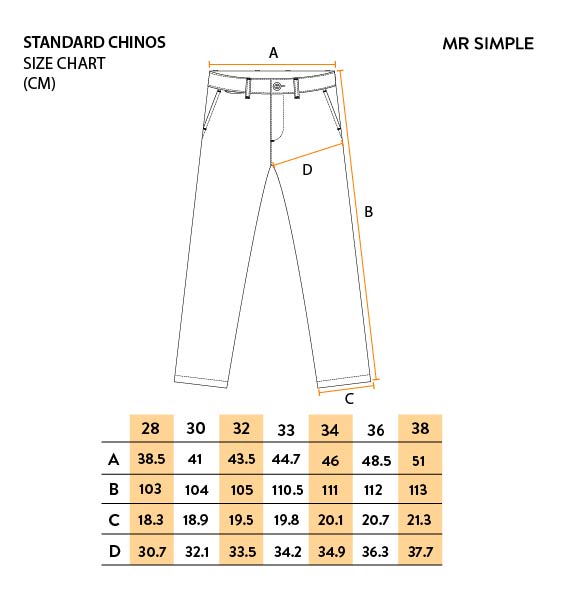 STANDARD CHINOS
SIZE CHART
(CM)

MR SIMPLE

A

D

B

C

| | 28 | 30 | 32 | 33 | 34 | 36 | 38 |
|---|---|---|---|---|---|---|---|
| A | 38.5 | 41 | 43.5 | 44.7 | 46 | 48.5 | 51 |
| B | 103 | 104 | 105 | 110.5 | 111 | 112 | 113 |
| C | 18.3 | 18.9 | 19.5 | 19.8 | 20.1 | 20.7 | 21.3 |
| D | 30.7 | 32.1 | 33.5 | 34.2 | 34.9 | 36.3 | 37.7 |